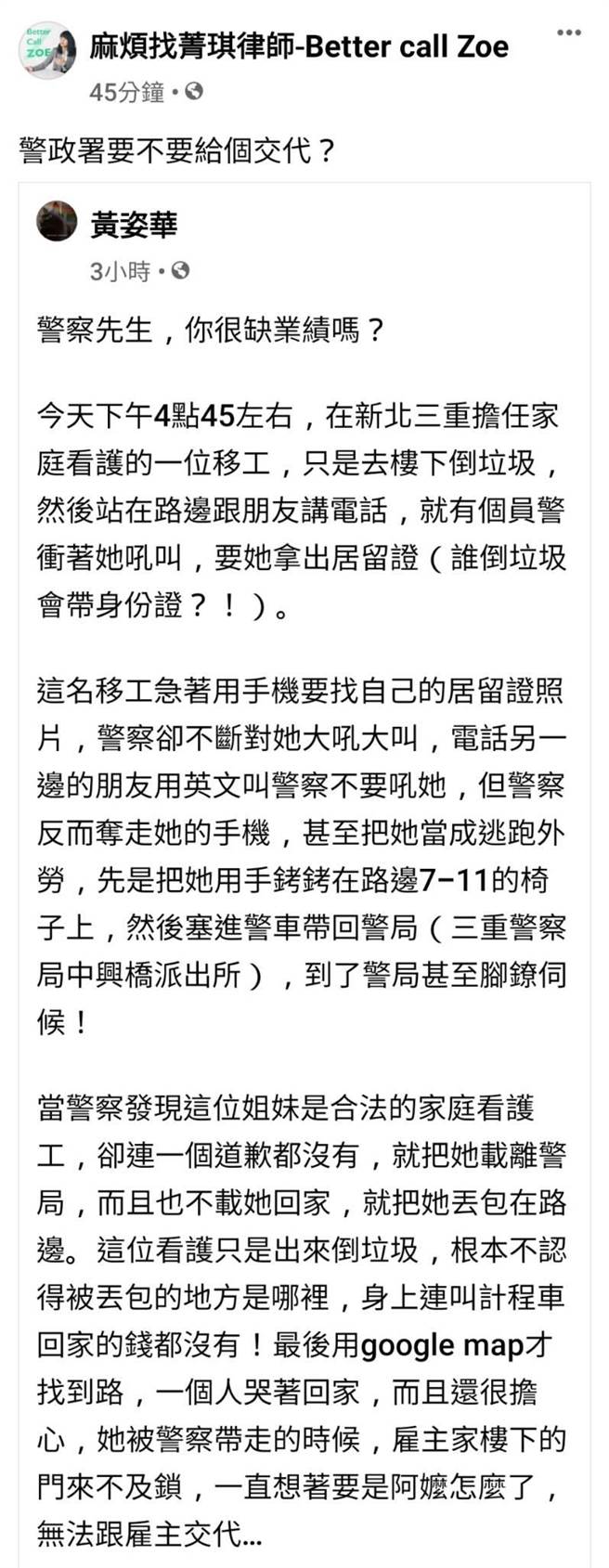 Better Call ZOE

麻煩找菁琪律師-Better call Zoe

45分鐘 •

警政署要不要給個交代？

黃姿華

3小時 •

警察先生，你很缺業績嗎？

今天下午4點45左右，在新北三重擔任家庭看護的一位移工，只是去樓下倒垃圾，然後站在路邊跟朋友講電話，就有個員警衝著她吼叫，要她拿出居留證（誰倒垃圾會帶身份證？！）。

這名移工急著用手機要找自己的居留證照片，警察卻不斷對她大吼大叫，電話另一邊的朋友用英文叫警察不要吼她，但警察反而奪走她的手機，甚至把她當成逃跑外勞，先是把她用手銬銬在路邊7-11的椅子上，然後塞進警車帶回警局（三重警察局中興橋派出所），到了警局甚至腳鐐伺候！

當警察發現這位姐妹是合法的家庭看護工，卻連一個道歉都沒有，就把她載離警局，而且也不載她回家，就把她丟包在路邊。這位看護只是出來倒垃圾，根本不認得被丟包的地方是哪裡，身上連叫計程車回家的錢都沒有！最後用google map才找到路，一個人哭著回家，而且還很擔心，她被警察帶走的時候，雇主家樓下的門來不及鎖，一直想著要是阿嬤怎麼了，無法跟雇主交代...